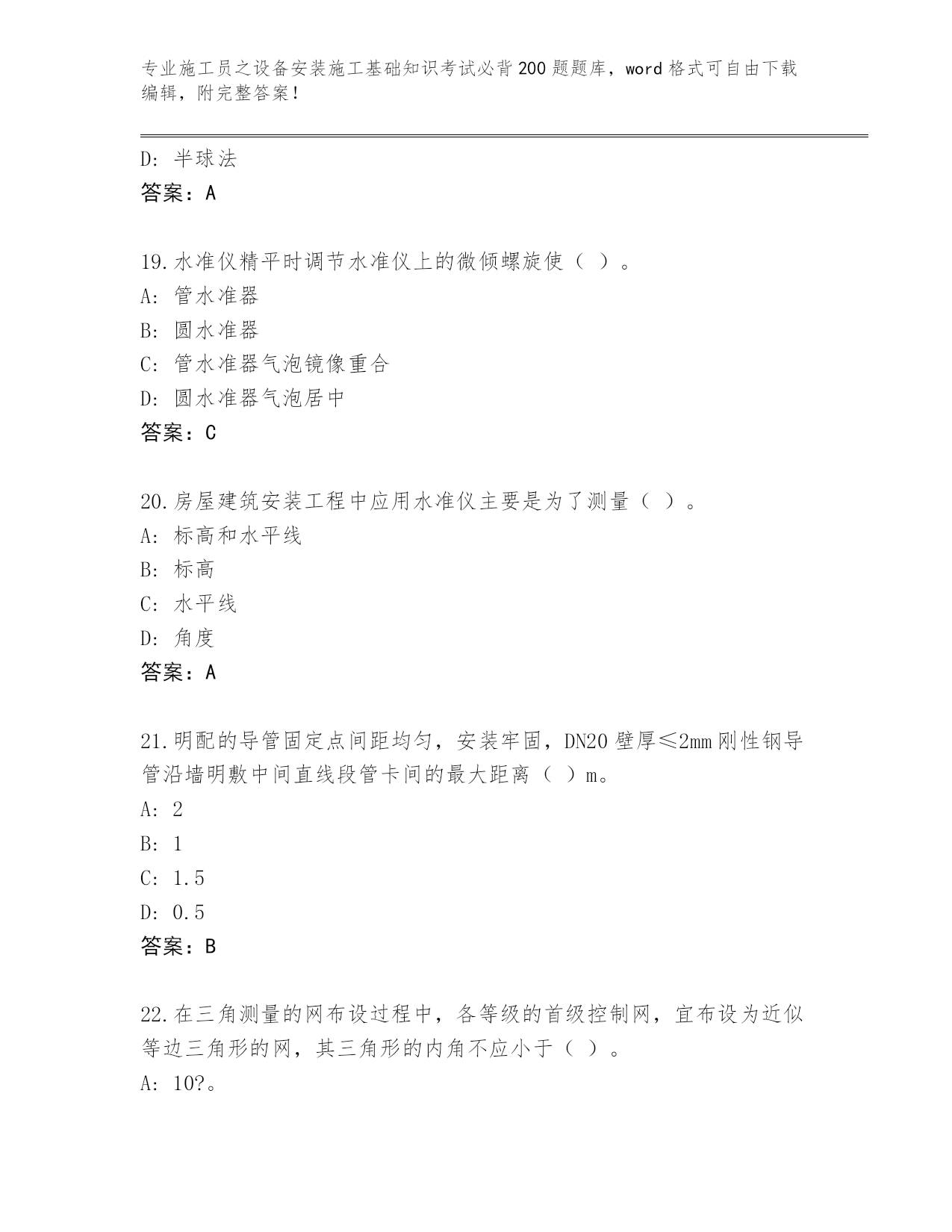 专业施工员之设备安装施工基础知识考试必背200题题库，word格式可自由下载编辑，附完整答案！

D: 半球法
答案：A

19.水准仪精平时调节水准仪上的微倾螺旋使（ ）。
A: 管水准器
B: 圆水准器
C: 管水准器气泡镜像重合
D: 圆水准器气泡居中
答案：C

20.房屋建筑安装工程中应用水准仪主要是为了测量（ ）。
A: 标高和水平线
B: 标高
C: 水平线
D: 角度
答案：A

21.明配的导管固定点间距均匀，安装牢固，DN20壁厚≤2mm刚性钢导管沿墙明敷中间直线段管卡间的最大距离（ ）m。
A: 2
B: 1
C: 1.5
D: 0.5
答案：B

22.在三角测量的网布设过程中，各等级的首级控制网，宜布设为近似等边三角形的网，其三角形的内角不应小于（ ）。
A: 10?。